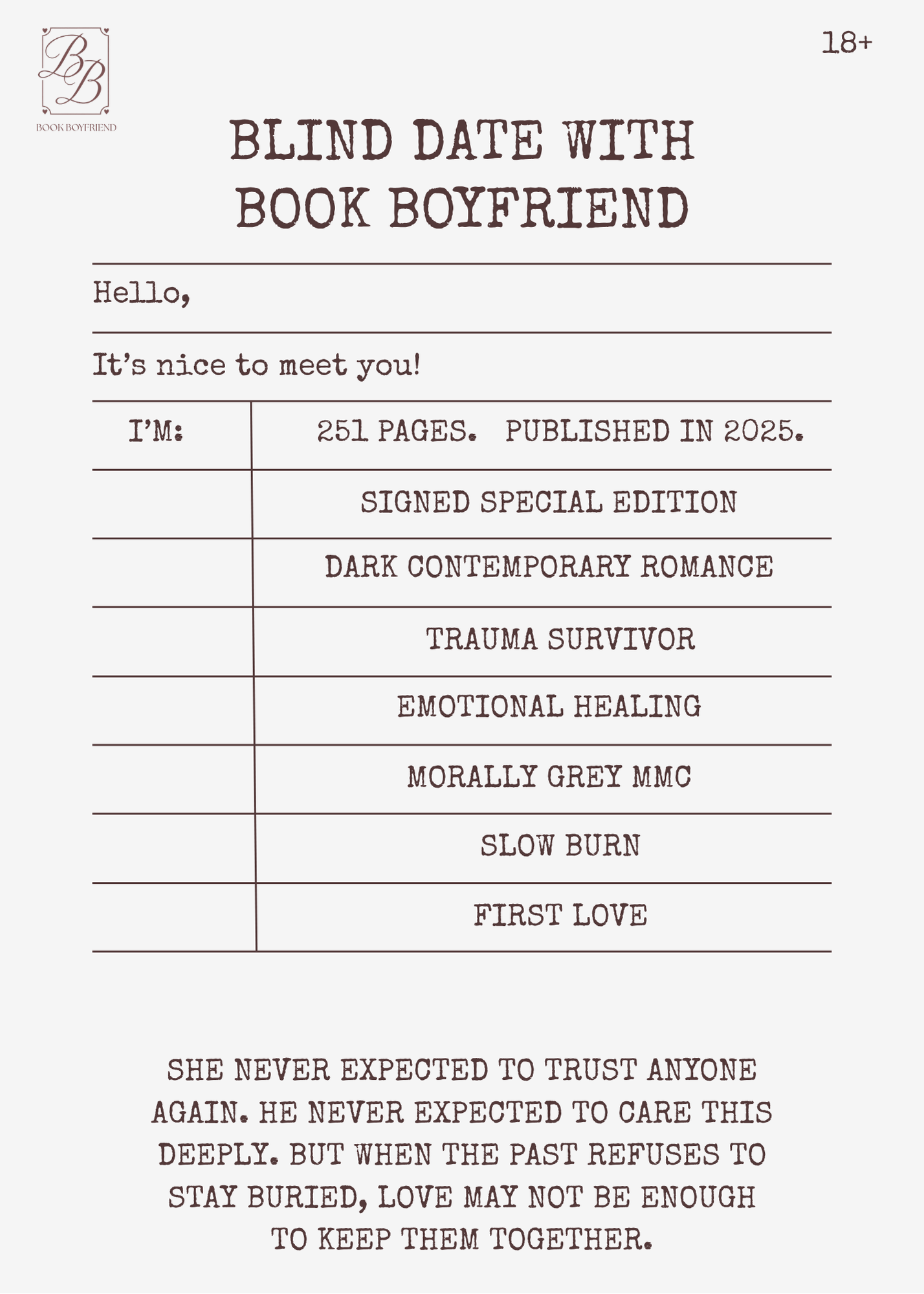 BB
BOOK BOYFRIEND

18+

BLIND DATE WITH
BOOK BOYFRIEND

Hello,

It's nice to meet you!

| I'M: | 251 PAGES. PUBLISHED IN 2025. |
|---|---|
| | SIGNED SPECIAL EDITION |
| | DARK CONTEMPORARY ROMANCE |
| | TRAUMA SURVIVOR |
| | EMOTIONAL HEALING |
| | MORALLY GREY MMC |
| | SLOW BURN |
| | FIRST LOVE |

SHE NEVER EXPECTED TO TRUST ANYONE AGAIN. HE NEVER EXPECTED TO CARE THIS DEEPLY. BUT WHEN THE PAST REFUSES TO STAY BURIED, LOVE MAY NOT BE ENOUGH TO KEEP THEM TOGETHER.